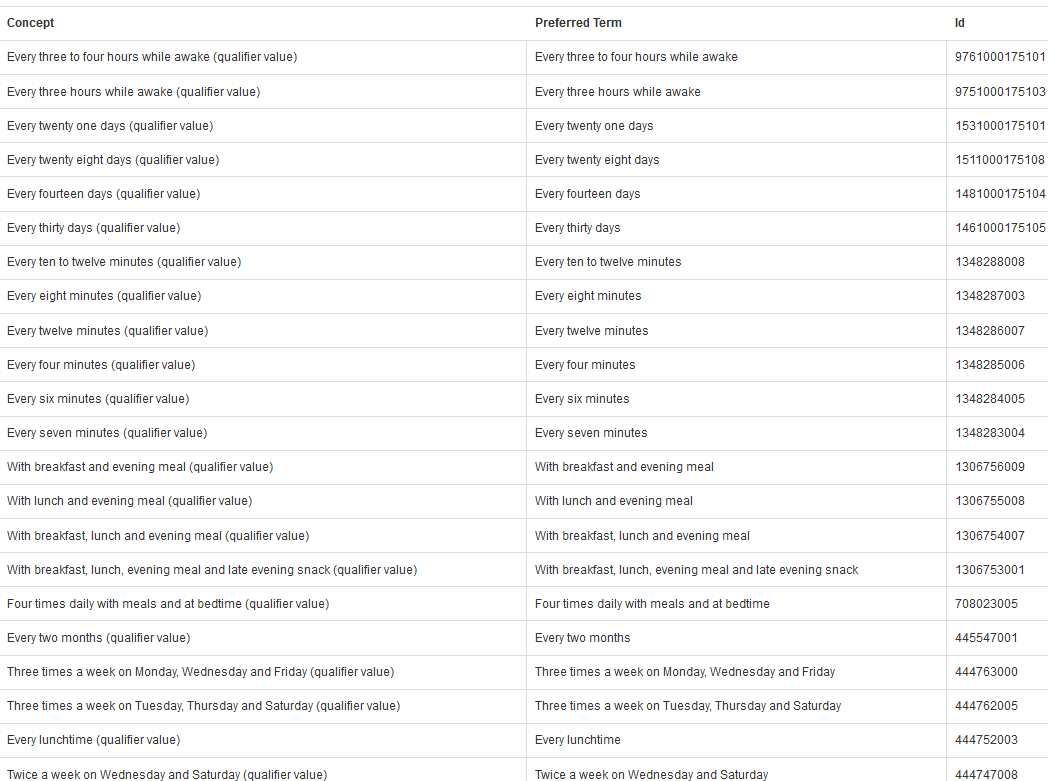 | Concept | Preferred Term | Id |
|---|---|---|
| Every three to four hours while awake (qualifier value) | Every three to four hours while awake | 9761000175101 |
| Every three hours while awake (qualifier value) | Every three hours while awake | 9751000175103 |
| Every twenty one days (qualifier value) | Every twenty one days | 1531000175101 |
| Every twenty eight days (qualifier value) | Every twenty eight days | 1511000175108 |
| Every fourteen days (qualifier value) | Every fourteen days | 1481000175104 |
| Every thirty days (qualifier value) | Every thirty days | 1461000175105 |
| Every ten to twelve minutes (qualifier value) | Every ten to twelve minutes | 1348288008 |
| Every eight minutes (qualifier value) | Every eight minutes | 1348287003 |
| Every twelve minutes (qualifier value) | Every twelve minutes | 1348286007 |
| Every four minutes (qualifier value) | Every four minutes | 1348285006 |
| Every six minutes (qualifier value) | Every six minutes | 1348284005 |
| Every seven minutes (qualifier value) | Every seven minutes | 1348283004 |
| With breakfast and evening meal (qualifier value) | With breakfast and evening meal | 1306756009 |
| With lunch and evening meal (qualifier value) | With lunch and evening meal | 1306755008 |
| With breakfast, lunch and evening meal (qualifier value) | With breakfast, lunch and evening meal | 1306754007 |
| With breakfast, lunch, evening meal and late evening snack (qualifier value) | With breakfast, lunch, evening meal and late evening snack | 1306753001 |
| Four times daily with meals and at bedtime (qualifier value) | Four times daily with meals and at bedtime | 708023005 |
| Every two months (qualifier value) | Every two months | 445547001 |
| Three times a week on Monday, Wednesday and Friday (qualifier value) | Three times a week on Monday, Wednesday and Friday | 444763000 |
| Three times a week on Tuesday, Thursday and Saturday (qualifier value) | Three times a week on Tuesday, Thursday and Saturday | 444762005 |
| Every lunchtime (qualifier value) | Every lunchtime | 444752003 |
| Twice a week on Wednesday and Saturday (qualifier value) | Twice a week on Wednesday and Saturday | 444747008 |